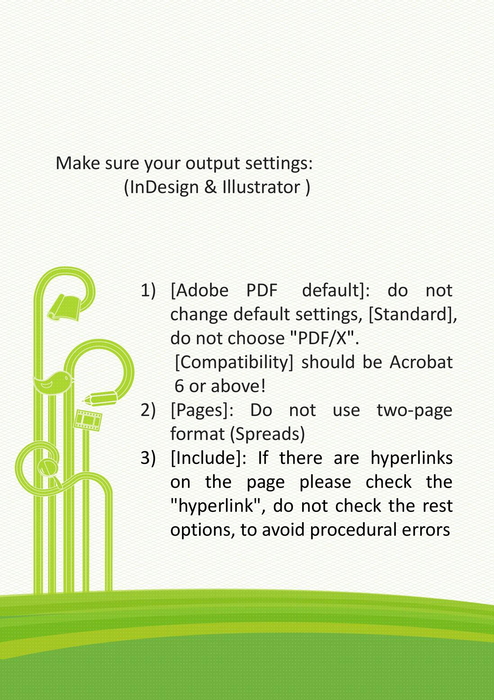 Make sure your output settings:
(InDesign & Illustrator )

1) [Adobe PDF default]: do not change default settings, [Standard], do not choose "PDF/X".
[Compatibility] should be Acrobat 6 or above!
2) [Pages]: Do not use two-page format (Spreads)
3) [Include]: If there are hyperlinks on the page please check the "hyperlink", do not check the rest options, to avoid procedural errors